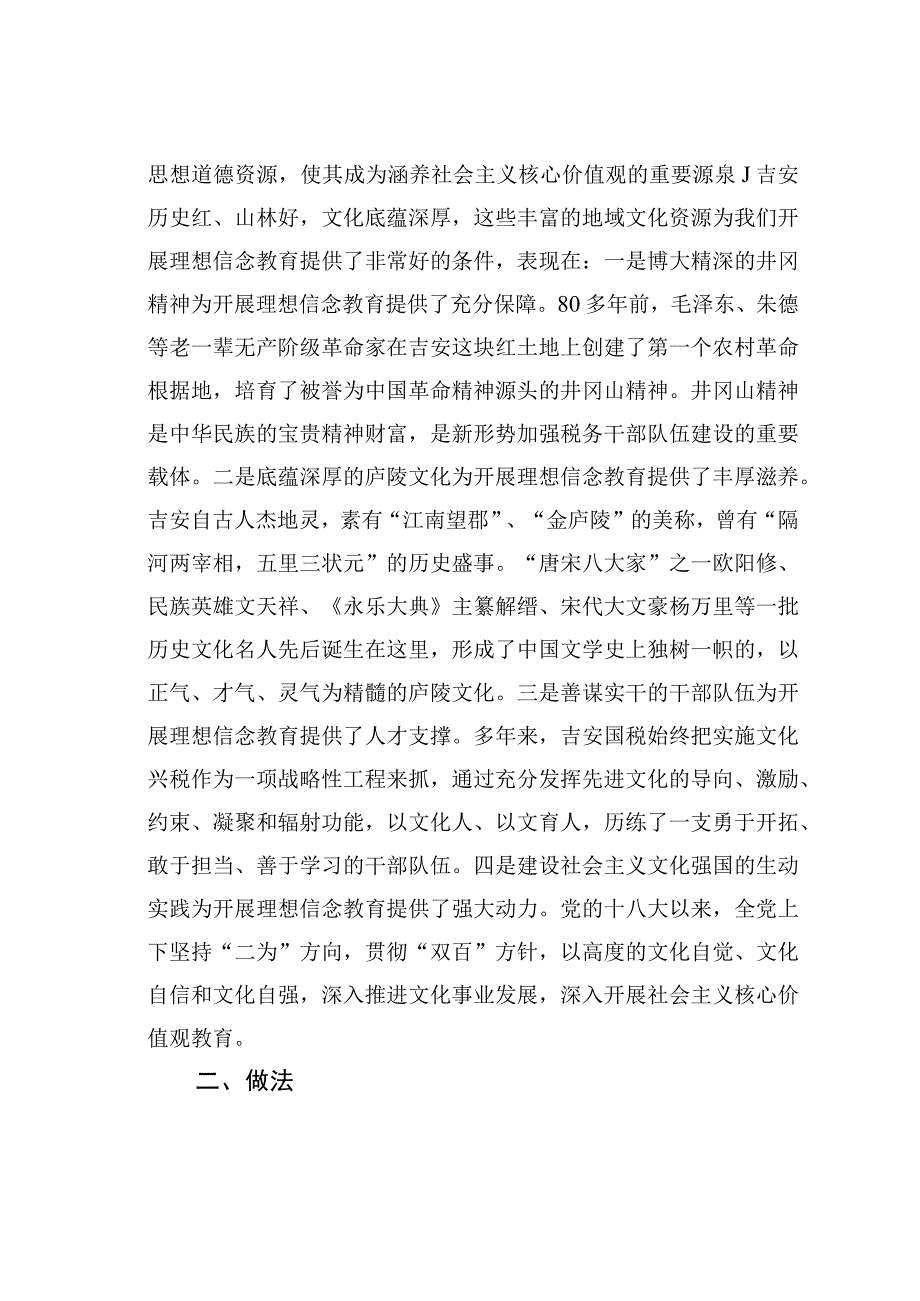 思想道德资源，使其成为涵养社会主义核心价值观的重要源泉J吉安历史红、山林好，文化底蕴深厚，这些丰富的地域文化资源为我们开展理想信念教育提供了非常好的条件，表现在：一是博大精深的井冈精神为开展理想信念教育提供了充分保障。80多年前，毛泽东、朱德等老一辈无产阶级革命家在吉安这块红土地上创建了第一个农村革命根据地，培育了被誉为中国革命精神源头的井冈山精神。井冈山精神是中华民族的宝贵精神财富，是新形势加强税务干部队伍建设的重要载体。二是底蕴深厚的庐陵文化为开展理想信念教育提供了丰厚滋养。吉安自古人杰地灵，素有“江南望郡”、“金庐陵”的美称，曾有“隔河两宰相，五里三状元”的历史盛事。“唐宋八大家”之一欧阳修、民族英雄文天祥、《永乐大典》主纂解缙、宋代大文豪杨万里等一批历史文化名人先后诞生在这里，形成了中国文学史上独树一帜的，以正气、才气、灵气为精髓的庐陵文化。三是善谋实干的干部队伍为开展理想信念教育提供了人才支撑。多年来，吉安国税始终把实施文化兴税作为一项战略性工程来抓，通过充分发挥先进文化的导向、激励、约束、凝聚和辐射功能，以文化人、以文育人，历练了一支勇于开拓、敢于担当、善于学习的干部队伍。四是建设社会主义文化强国的生动实践为开展理想信念教育提供了强大动力。党的十八大以来，全党上下坚持“二为”方向，贯彻“双百”方针，以高度的文化自觉、文化自信和文化自强，深入推进文化事业发展，深入开展社会主义核心价值观教育。

二、做法